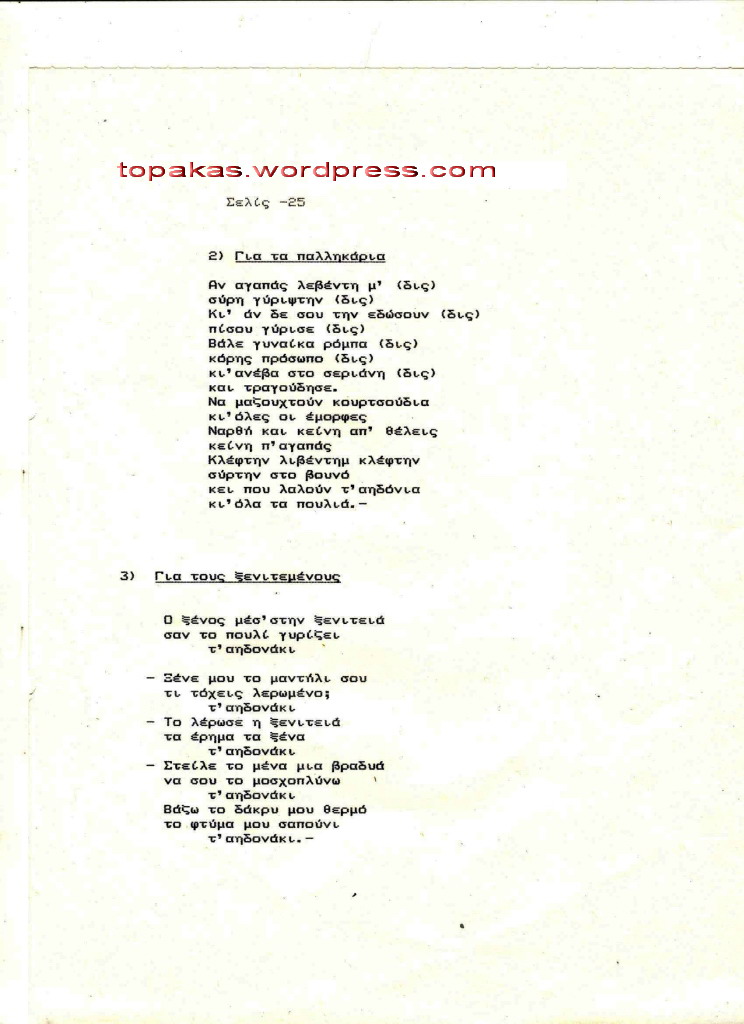 topakas.wordpress.com

Σελίς -25

2) Για τα παλληκάρια

Αν αγαπάς λεβέντη μ' (δις)
σύρη γύριψτην (δις)
Κι' άν δε σου την εδώσουν (δις)
πίσου γύρισε (δις)
Βάλε γυναίκα ρόμπα (δις)
κόρης πρόσωπο (δις)
κι'ανέβα στο σεριάνη (δις)
και τραγούδησε.
Να μαζουχτούν κουρτσούδια
κι'όλες οι έμορφες
Ναρθή και κείνη απ' θέλεις
κείνη π'αγαπάς
Κλέφτην λιβέντημ κλέφτην
σύρτην στο βουνό
κει που λαλούν τ'αηδόνια
κι'όλα τα πουλιά.-

3) Για τους ξενιτεμένους

Ο ξένος μέσ'στην ξενιτειά
σαν το πουλί γυρίζει
τ'αηδονάκι

- Ξένε μου το μαντήλι σου
τι τόχεις λερωμένο;
τ'αηδονάκι
- Το λέρωσε η ξενιτειά
τα έρημα τα ξένα
τ'αηδονάκι
- Στείλε το μένα μια βραδυά
να σου το μοσχοπλύνω
τ'αηδονάκι
Βάζω το δάκρυ μου θερμό
το φτύμα μου σαπούνι
τ'αηδονάκι.-